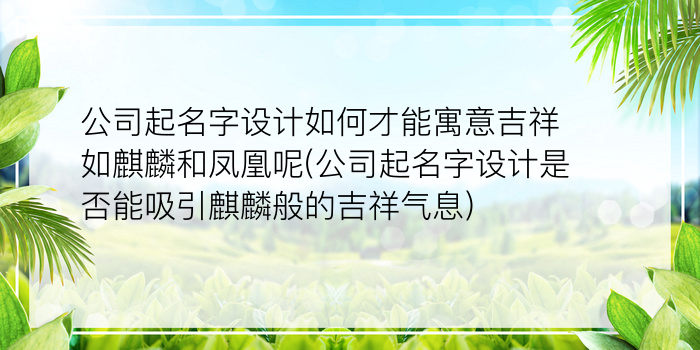 公司起名字设计如何才能寓意吉祥如麒麟和凤凰呢(公司起名字设计是否能吸引麒麟般的吉祥气息)